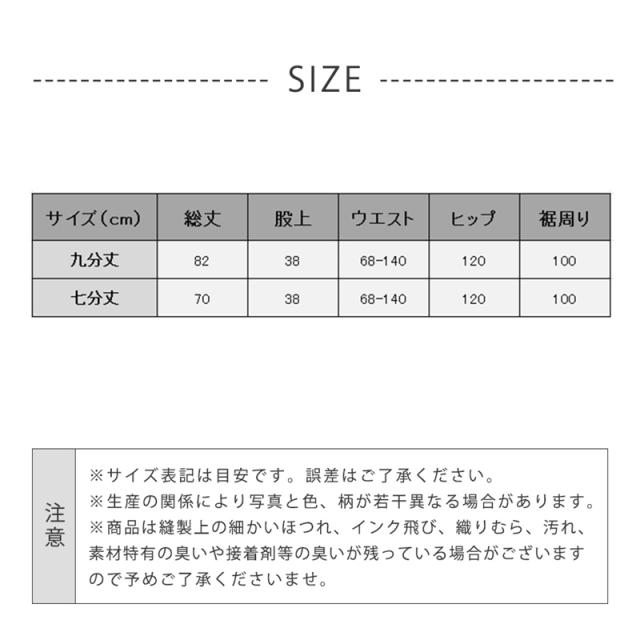 SIZE

| サイズ（cm） | 総丈 | 股上 | ウエスト | ヒップ | 裾周り |
|---|---|---|---|---|---|
| 九分丈 | 82 | 38 | 68-140 | 120 | 100 |
| 七分丈 | 70 | 38 | 68-140 | 120 | 100 |

注意

※サイズ表記は目安です。誤差はご了承ください。
※生産の関係により写真と色、柄が若干異なる場合があります。
※商品は縫製上の細かいほつれ、インク飛び、織りむら、汚れ、素材特有の臭いや接着剤等の臭いが残っている場合がございますので予めご了承くださいませ。